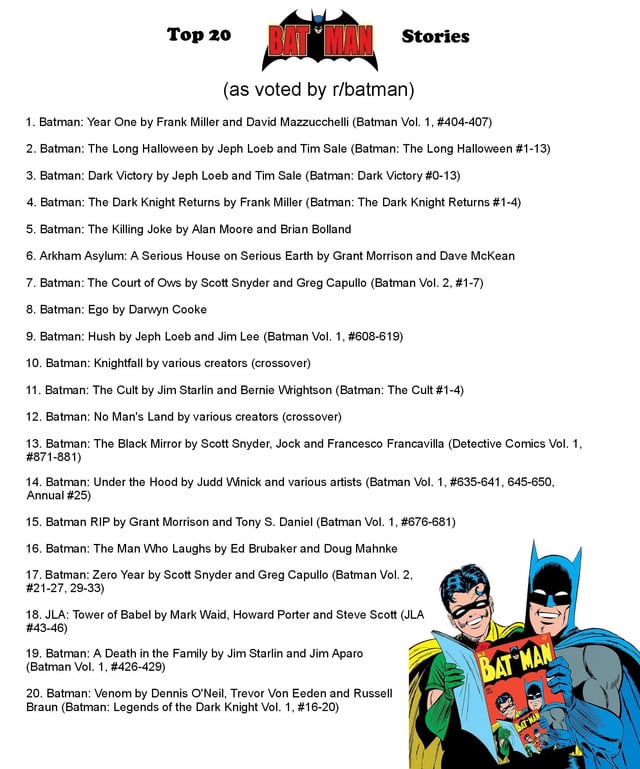 Top 20 BATMAN Stories

(as voted by r/batman)

1. Batman: Year One by Frank Miller and David Mazzucchelli (Batman Vol. 1, #404-407)

2. Batman: The Long Halloween by Jeph Loeb and Tim Sale (Batman: The Long Halloween #1-13)

3. Batman: Dark Victory by Jeph Loeb and Tim Sale (Batman: Dark Victory #0-13)

4. Batman: The Dark Knight Returns by Frank Miller (Batman: The Dark Knight Returns #1-4)

5. Batman: The Killing Joke by Alan Moore and Brian Bolland

6. Arkham Asylum: A Serious House on Serious Earth by Grant Morrison and Dave McKean

7. Batman: The Court of Ows by Scott Snyder and Greg Capullo (Batman Vol. 2, #1-7)

8. Batman: Ego by Darwyn Cooke

9. Batman: Hush by Jeph Loeb and Jim Lee (Batman Vol. 1, #608-619)

10. Batman: Knightfall by various creators (crossover)

11. Batman: The Cult by Jim Starlin and Bernie Wrightson (Batman: The Cult #1-4)

12. Batman: No Man's Land by various creators (crossover)

13. Batman: The Black Mirror by Scott Snyder, Jock and Francesco Francavilla (Detective Comics Vol. 1, #871-881)

14. Batman: Under the Hood by Judd Winick and various artists (Batman Vol. 1, #635-641, 645-650, Annual #25)

15. Batman RIP by Grant Morrison and Tony S. Daniel (Batman Vol. 1, #676-681)

16. Batman: The Man Who Laughs by Ed Brubaker and Doug Mahnke

17. Batman: Zero Year by Scott Snyder and Greg Capullo (Batman Vol. 2, #21-27, 29-33)

18. JLA: Tower of Babel by Mark Waid, Howard Porter and Steve Scott (JLA #43-46)

19. Batman: A Death in the Family by Jim Starlin and Jim Aparo (Batman Vol. 1, #426-429)

20. Batman: Venom by Dennis O'Neil, Trevor Von Eeden and Russell Braun (Batman: Legends of the Dark Knight Vol. 1, #16-20)

BATMAN